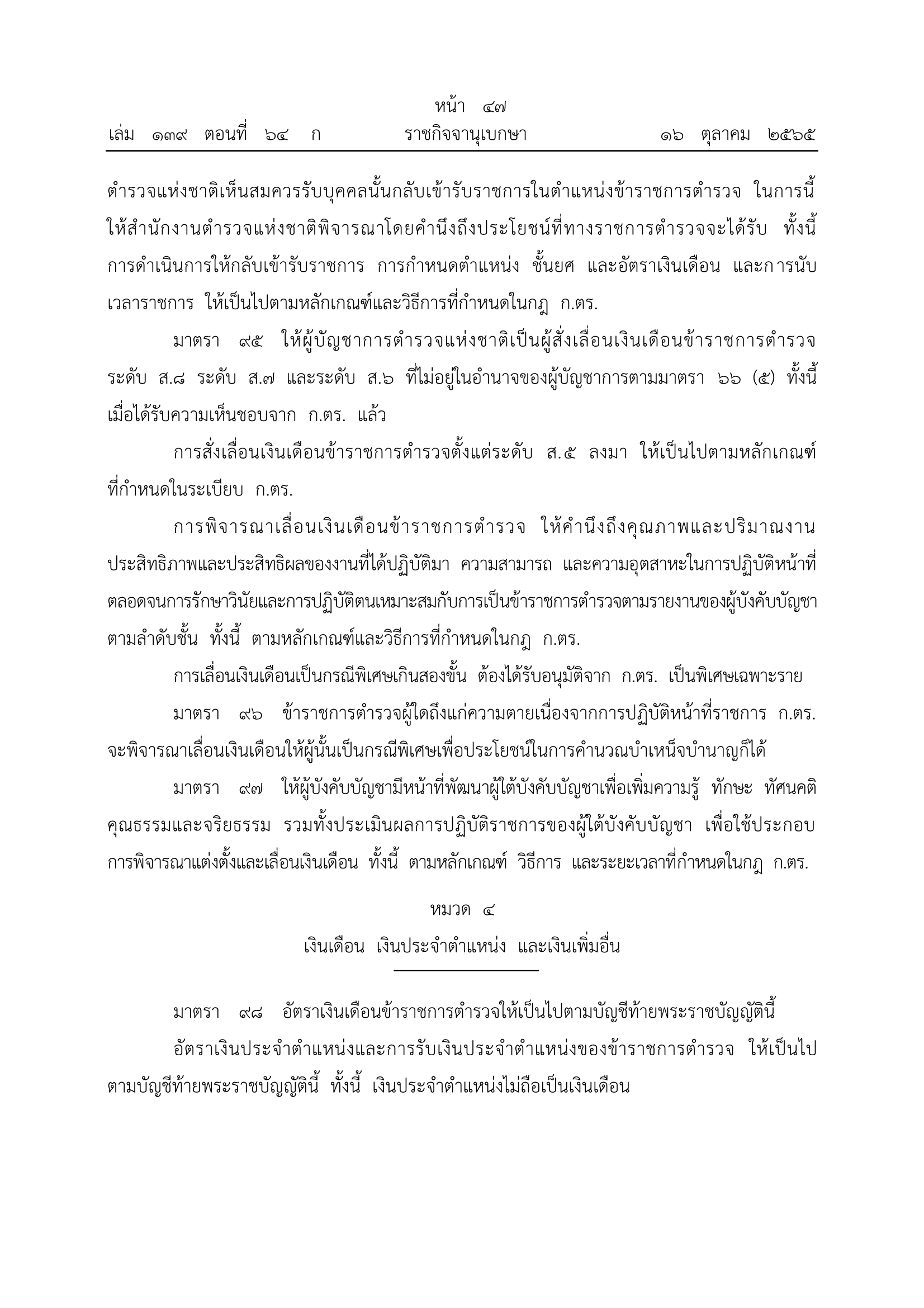 หน้า ๔๗
เล่ม ๑๓๙ ตอนที่ ๖๔ ก ราชกิจจานุเบกษา ๑๖ ตุลาคม ๒๕๖๕

ตำรวจแห่งชาติเห็นสมควรรับบุคคลนั้นกลับเข้ารับราชการในตำแหน่งข้าราชการตำรวจ ในการนี้ ให้สำนักงานตำรวจแห่งชาติพิจารณาโดยคำนึงถึงประโยชน์ที่ทางราชการตำรวจจะได้รับ ทั้งนี้ การดำเนินการให้กลับเข้ารับราชการ การกำหนดตำแหน่ง ชั้นยศ และอัตราเงินเดือน และการนับเวลาราชการ ให้เป็นไปตามหลักเกณฑ์และวิธีการที่กำหนดในกฎ ก.ตร.

มาตรา ๙๕ ให้ผู้บัญชาการตำรวจแห่งชาติเป็นผู้สั่งเลื่อนเงินเดือนข้าราชการตำรวจ ระดับ ส.๘ ระดับ ส.๗ และระดับ ส.๖ ที่ไม่อยู่ในอำนาจของผู้บัญชาการตามมาตรา ๖๖ (๕) ทั้งนี้ เมื่อได้รับความเห็นชอบจาก ก.ตร. แล้ว

การสั่งเลื่อนเงินเดือนข้าราชการตำรวจตั้งแต่ระดับ ส.๕ ลงมา ให้เป็นไปตามหลักเกณฑ์ที่กำหนดในระเบียบ ก.ตร.

การพิจารณาเลื่อนเงินเดือนข้าราชการตำรวจ ให้คำนึงถึงคุณภาพและปริมาณงาน ประสิทธิภาพและประสิทธิผลของงานที่ได้ปฏิบัติมา ความสามารถ และความอุตสาหะในการปฏิบัติหน้าที่ ตลอดจนการรักษาวินัยและการปฏิบัติตนเหมาะสมกับการเป็นข้าราชการตำรวจตามรายงานของผู้บังคับบัญชาตามลำดับชั้น ทั้งนี้ ตามหลักเกณฑ์และวิธีการที่กำหนดในกฎ ก.ตร.

การเลื่อนเงินเดือนเป็นกรณีพิเศษเกินสองขั้น ต้องได้รับอนุมัติจาก ก.ตร. เป็นพิเศษเฉพาะราย

มาตรา ๙๖ ข้าราชการตำรวจผู้ใดถึงแก่ความตายเนื่องจากการปฏิบัติหน้าที่ราชการ ก.ตร. จะพิจารณาเลื่อนเงินเดือนให้ผู้นั้นเป็นกรณีพิเศษเพื่อประโยชน์ในการคำนวณบำเหน็จบำนาญก็ได้

มาตรา ๙๗ ให้ผู้บังคับบัญชามีหน้าที่พัฒนาผู้ใต้บังคับบัญชาเพื่อเพิ่มความรู้ ทักษะ ทัศนคติ คุณธรรมและจริยธรรม รวมทั้งประเมินผลการปฏิบัติราชการของผู้ใต้บังคับบัญชา เพื่อใช้ประกอบการพิจารณาแต่งตั้งและเลื่อนเงินเดือน ทั้งนี้ ตามหลักเกณฑ์ วิธีการ และระยะเวลาที่กำหนดในกฎ ก.ตร.

หมวด ๔
เงินเดือน เงินประจำตำแหน่ง และเงินเพิ่มอื่น

มาตรา ๙๘ อัตราเงินเดือนข้าราชการตำรวจให้เป็นไปตามบัญชีท้ายพระราชบัญญัตินี้

อัตราเงินประจำตำแหน่งและการรับเงินประจำตำแหน่งของข้าราชการตำรวจ ให้เป็นไปตามบัญชีท้ายพระราชบัญญัตินี้ ทั้งนี้ เงินประจำตำแหน่งไม่ถือเป็นเงินเดือน